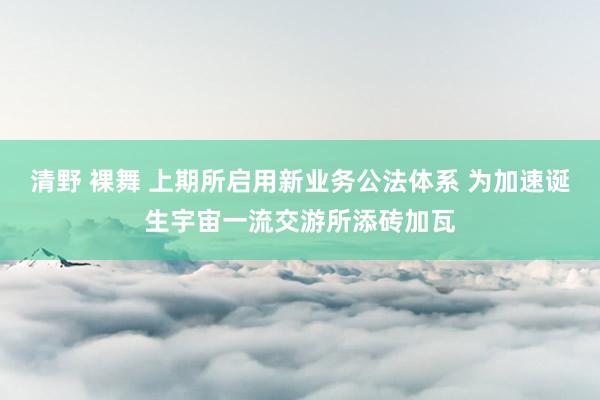 清野 裸舞 上期所启用新业务公法体系 为加速诞生宇宙一流交游所添砖加瓦